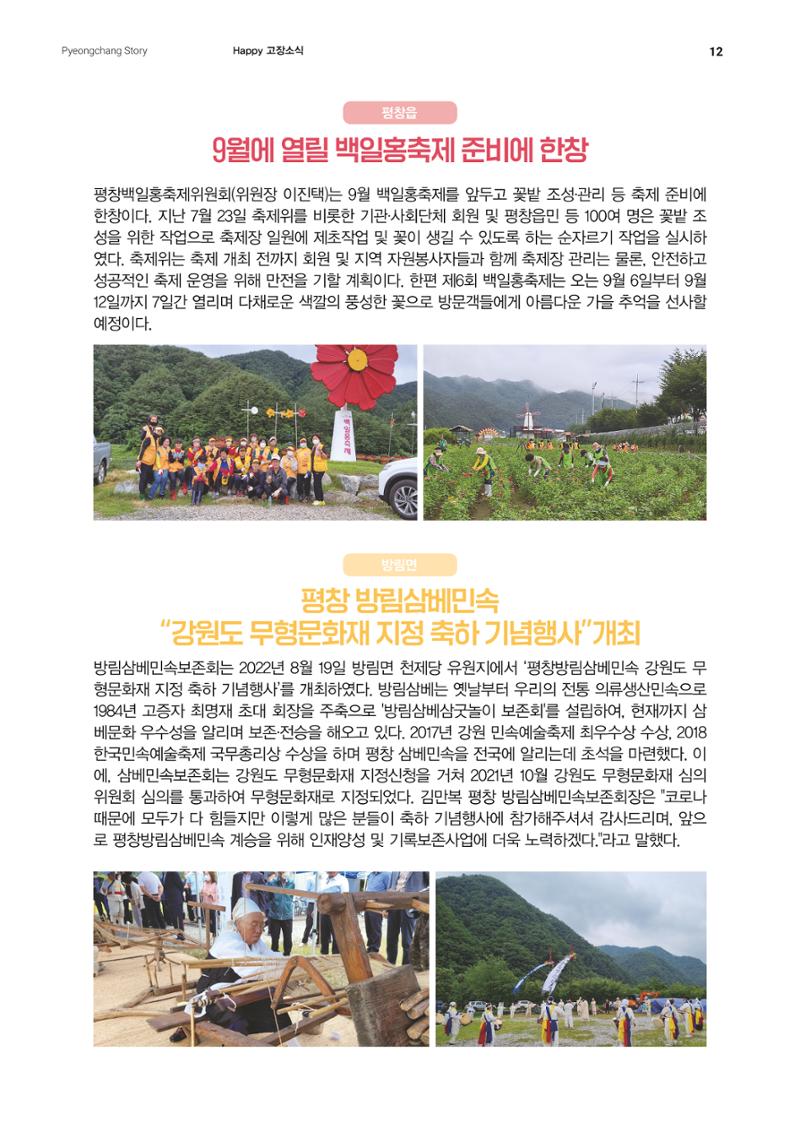 Pyeongchang Story

Happy 고장소식

12

평창읍

9월에 열릴 백일홍축제 준비에 한창

평창백일홍축제위원회(위원장 이진택)는 9월 백일홍축제를 앞두고 꽃밭 조성·관리 등 축제 준비에 한창이다. 지난 7월 23일 축제위를 비롯한 기관·사회단체 회원 및 평창읍민 등 100여 명은 꽃밭 조성을 위한 작업으로 축제장 일원에 제초작업 및 꽃이 생길 수 있도록 하는 순자르기 작업을 실시하였다. 축제위는 축제 개최 전까지 회원 및 지역 자원봉사자들과 함께 축제장 관리는 물론, 안전하고 성공적인 축제 운영을 위해 만전을 기할 계획이다. 한편 제6회 백일홍축제는 오는 9월 6일부터 9월 12일까지 7일간 열리며 다채로운 색깔의 풍성한 꽃으로 방문객들에게 아름다운 가을 추억을 선사할 예정이다.

방림면

평창 방림삼베민속
"강원도 무형문화재 지정 축하 기념행사"개최

방림삼베민속보존회는 2022년 8월 19일 방림면 천제당 유원지에서 '평창방림삼베민속 강원도 무형문화재 지정 축하 기념행사'를 개최하였다. 방림삼베는 옛날부터 우리의 전통 의류생산민속으로 1984년 고증자 최명재 초대 회장을 주축으로 '방림삼베삼굿놀이 보존회'를 설립하여, 현재까지 삼베문화 우수성을 알리며 보존·전승을 해오고 있다. 2017년 강원 민속예술축제 최우수상 수상, 2018 한국민속예술축제 국무총리상 수상을 하며 평창 삼베민속을 전국에 알리는데 초석을 마련했다. 이에, 삼베민속보존회는 강원도 무형문화재 지정신청을 거쳐 2021년 10월 강원도 무형문화재 심의위원회 심의를 통과하여 무형문화재로 지정되었다. 김만복 평창 방림삼베민속보존회장은 "코로나 때문에 모두가 다 힘들지만 이렇게 많은 분들이 축하 기념행사에 참가해주셔서 감사드리며, 앞으로 평창방림삼베민속 계승을 위해 인재양성 및 기록보존사업에 더욱 노력하겠다."라고 말했다.